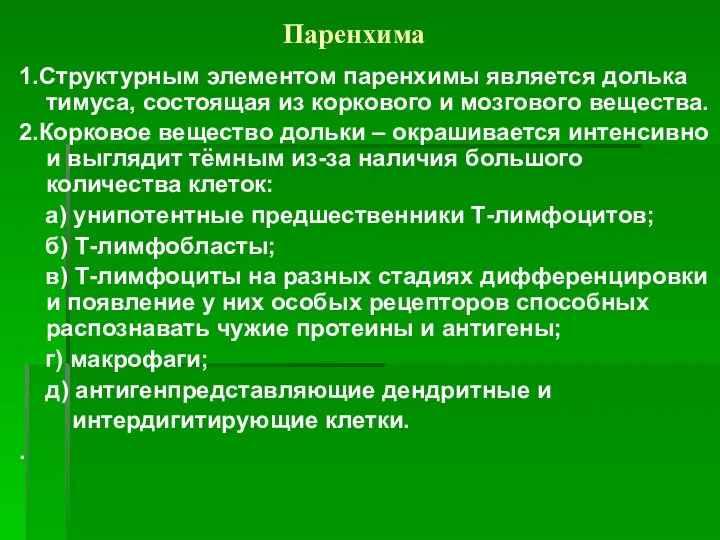 Паренхима

1.Структурным элементом паренхимы является долька тимуса, состоящая из коркового и мозгового вещества.

2.Корковое вещество дольки – окрашивается интенсивно и выглядит тёмным из-за наличия большого количества клеток:

а) унипотентные предшественники Т-лимфоцитов;

б) Т-лимфобласты;

в) Т-лимфоциты на разных стадиях дифференцировки и появление у них особых рецепторов способных распознавать чужие протеины и антигены;

г) макрофаги;

д) антигенпредставляющие дендритные и интердигитирующие клетки.

.